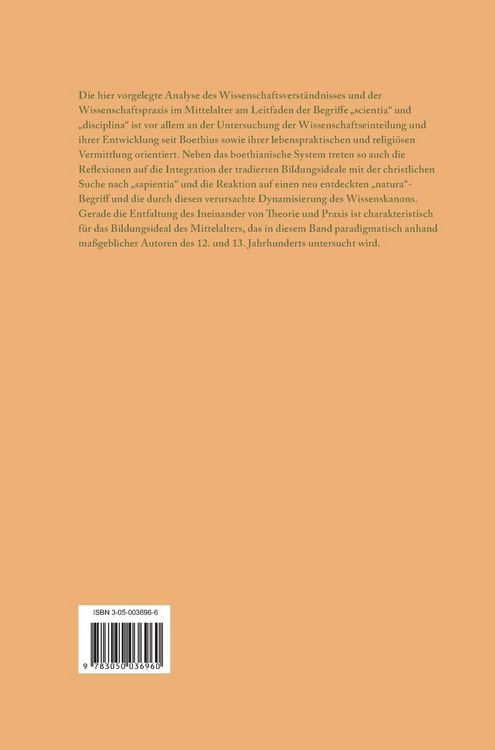 Die hier vorgelegte Analyse des Wissenschaftsverständnisses und der Wissenschaftspraxis im Mittelalter am Leitfaden der Begriffe „scientia“ und „disciplina“ ist vor allem an der Untersuchung der Wissenschaftseinteilung und ihrer Entwicklung seit Boethius sowie ihrer lebenspraktischen und religiösen Vermittlung orientiert. Neben das boethianische System treten so auch die Reflexionen auf die Integration der tradierten Bildungsideale mit der christlichen Suche nach „sapientia“ und die Reaktion auf einen neu entdeckten „natura“-Begriff und die durch diesen verursachte Dynamisierung des Wissenskanons. Gerade die Entfaltung des Ineinander von Theorie und Praxis ist charakteristisch für das Bildungsideal des Mittelalters, das in diesem Band paradigmatisch anhand maßgeblicher Autoren des 12. und 13. Jahrhunderts untersucht wird.

ISBN 3-05-003696-6

9 783050 036960